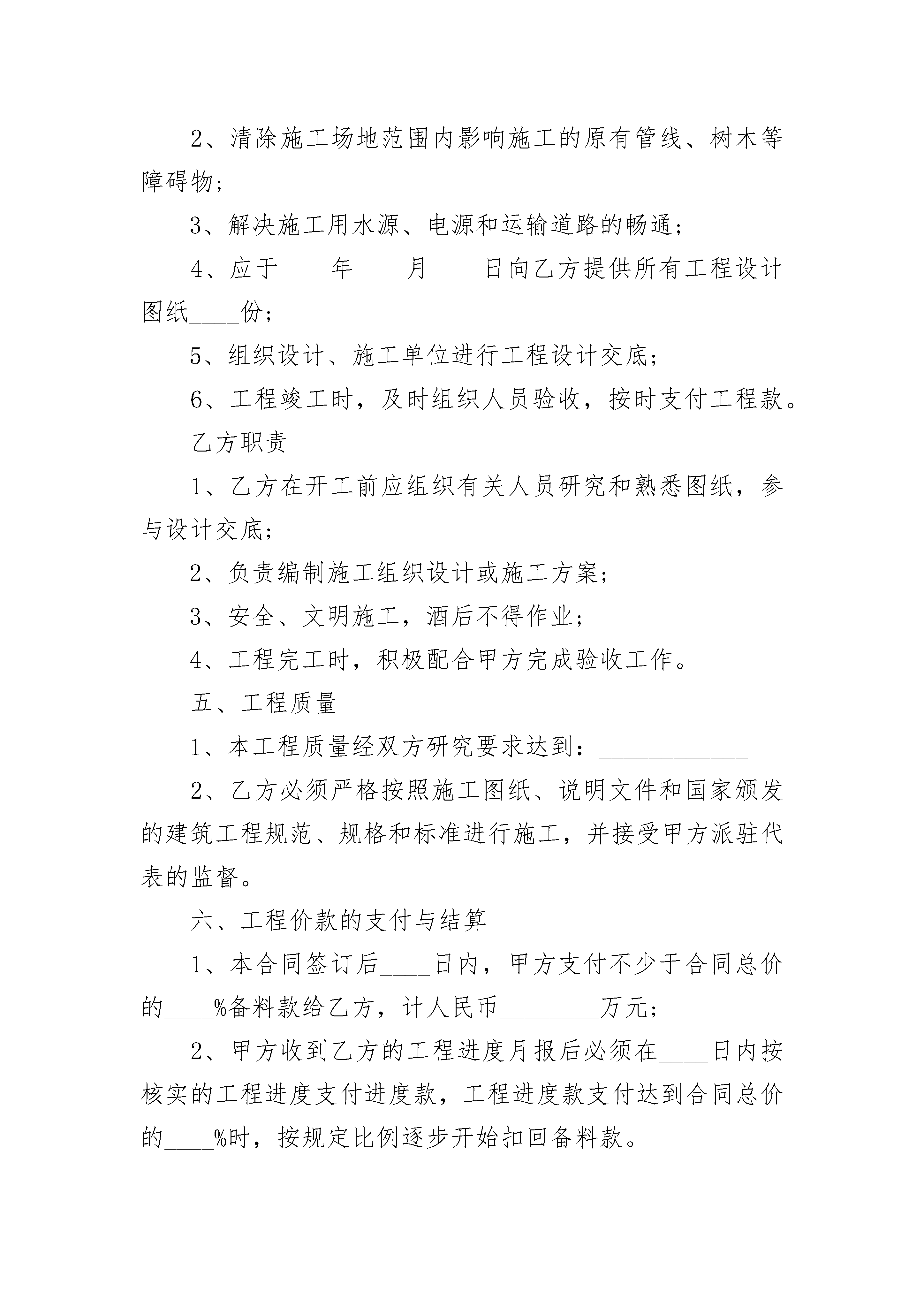 2、清除施工场地范围内影响施工的原有管线、树木等障碍物；

3、解决施工用水源、电源和运输道路的畅通；

4、应于____年____月____日向乙方提供所有工程设计图纸____份；

5、组织设计、施工单位进行工程设计交底；

6、工程竣工时，及时组织人员验收，按时支付工程款。

乙方职责

1、乙方在开工前应组织有关人员研究和熟悉图纸，参与设计交底；

2、负责编制施工组织设计或施工方案；

3、安全、文明施工，酒后不得作业；

4、工程完工时，积极配合甲方完成验收工作。

五、工程质量

1、本工程质量经双方研究要求达到：____________

2、乙方必须严格按照施工图纸、说明文件和国家颁发的建筑工程规范、规格和标准进行施工，并接受甲方派驻代表的监督。

六、工程价款的支付与结算

1、本合同签订后____日内，甲方支付不少于合同总价的____%备料款给乙方，计人民币________万元；

2、甲方收到乙方的工程进度月报后必须在____日内按核实的工程进度支付进度款，工程进度款支付达到合同总价的____%时，按规定比例逐步开始扣回备料款。